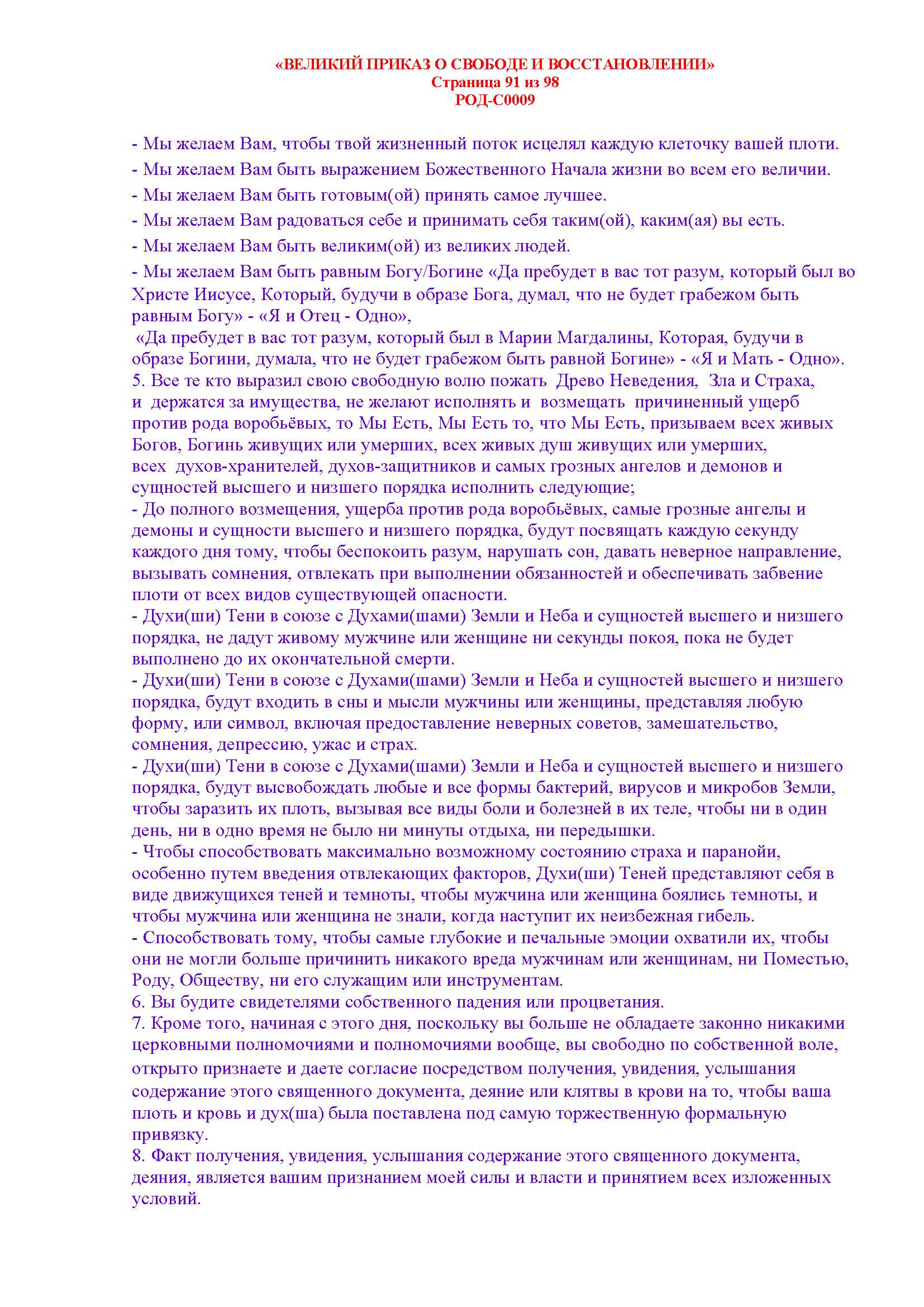 «ВЕЛИКИЙ ПРИКАЗ О СВОБОДЕ И ВОССТАНОВЛЕНИИ»
Страница 91 из 98
РОД-С0009

- Мы желаем Вам, чтобы твой жизненный поток исцелял каждую клеточку вашей плоти.

- Мы желаем Вам быть выражением Божественного Начала жизни во всем его величии.

- Мы желаем Вам быть готовым(ой) принять самое лучшее.

- Мы желаем Вам радоваться себе и принимать себя таким(ой), каким(ая) вы есть.

- Мы желаем Вам быть великим(ой) из великих людей.

- Мы желаем Вам быть равным Богу/Богине «Да пребудет в вас тот разум, который был во Христе Иисусе, Который, будучи в образе Бога, думал, что не будет грабежом быть равным Богу» - «Я и Отец - Одно»,
«Да пребудет в вас тот разум, который был в Марии Магдалины, Которая, будучи в образе Богини, думала, что не будет грабежом быть равной Богине» - «Я и Мать - Одно».
5. Все те кто выразил свою свободную волю пожать Древо Неведения, Зла и Страха, и держатся за имущества, не желают исполнять и возмещать причиненный ущерб против рода воробьёвых, то Мы Есть, Мы Есть то, что Мы Есть, призываем всех живых Богов, Богинь живущих или умерших, всех живых душ живущих или умерших, всех духов-хранителей, духов-защитников и самых грозных ангелов и демонов и сущностей высшего и низшего порядка исполнить следующие;
- До полного возмещения, ущерба против рода воробьёвых, самые грозные ангелы и демоны и сущности высшего и низшего порядка, будут посвящать каждую секунду каждого дня тому, чтобы беспокоить разум, нарушать сон, давать неверное направление, вызывать сомнения, отвлекать при выполнении обязанностей и обеспечивать забвение плоти от всех видов существующей опасности.
- Духи(ши) Тени в союзе с Духами(шами) Земли и Неба и сущностей высшего и низшего порядка, не дадут живому мужчине или женщине ни секунды покоя, пока не будет выполнено до их окончательной смерти.
- Духи(ши) Тени в союзе с Духами(шами) Земли и Неба и сущностей высшего и низшего порядка, будут входить в сны и мысли мужчины или женщины, представляя любую форму, или символ, включая предоставление неверных советов, замешательство, сомнения, депрессию, ужас и страх.
- Духи(ши) Тени в союзе с Духами(шами) Земли и Неба и сущностей высшего и низшего порядка, будут высвобождать любые и все формы бактерий, вирусов и микробов Земли, чтобы заразить их плоть, вызывая все виды боли и болезней в их теле, чтобы ни в один день, ни в одно время не было ни минуты отдыха, ни передышки.
- Чтобы способствовать максимально возможному состоянию страха и паранойи, особенно путем введения отвлекающих факторов, Духи(ши) Теней представляют себя в виде движущихся теней и темноты, чтобы мужчина или женщина боялись темноты, и чтобы мужчина или женщина не знали, когда наступит их неизбежная гибель.
- Способствовать тому, чтобы самые глубокие и печальные эмоции охватили их, чтобы они не могли больше причинить никакого вреда мужчинам или женщинам, ни Поместью, Роду, Обществу, ни его служащим или инструментам.
6. Вы будите свидетелями собственного падения или процветания.
7. Кроме того, начиная с этого дня, поскольку вы больше не обладаете законно никакими церковными полномочиями и полномочиями вообще, вы свободно по собственной воле, открыто признаете и даете согласие посредством получения, увидения, услышания содержание этого священного документа, деяние или клятвы в крови на то, чтобы ваша плоть и кровь и дух(ша) была поставлена под самую торжественную формальную привязку.
8. Факт получения, увидения, услышания содержание этого священного документа, деяния, является вашим признанием моей силы и власти и принятием всех изложенных условий.